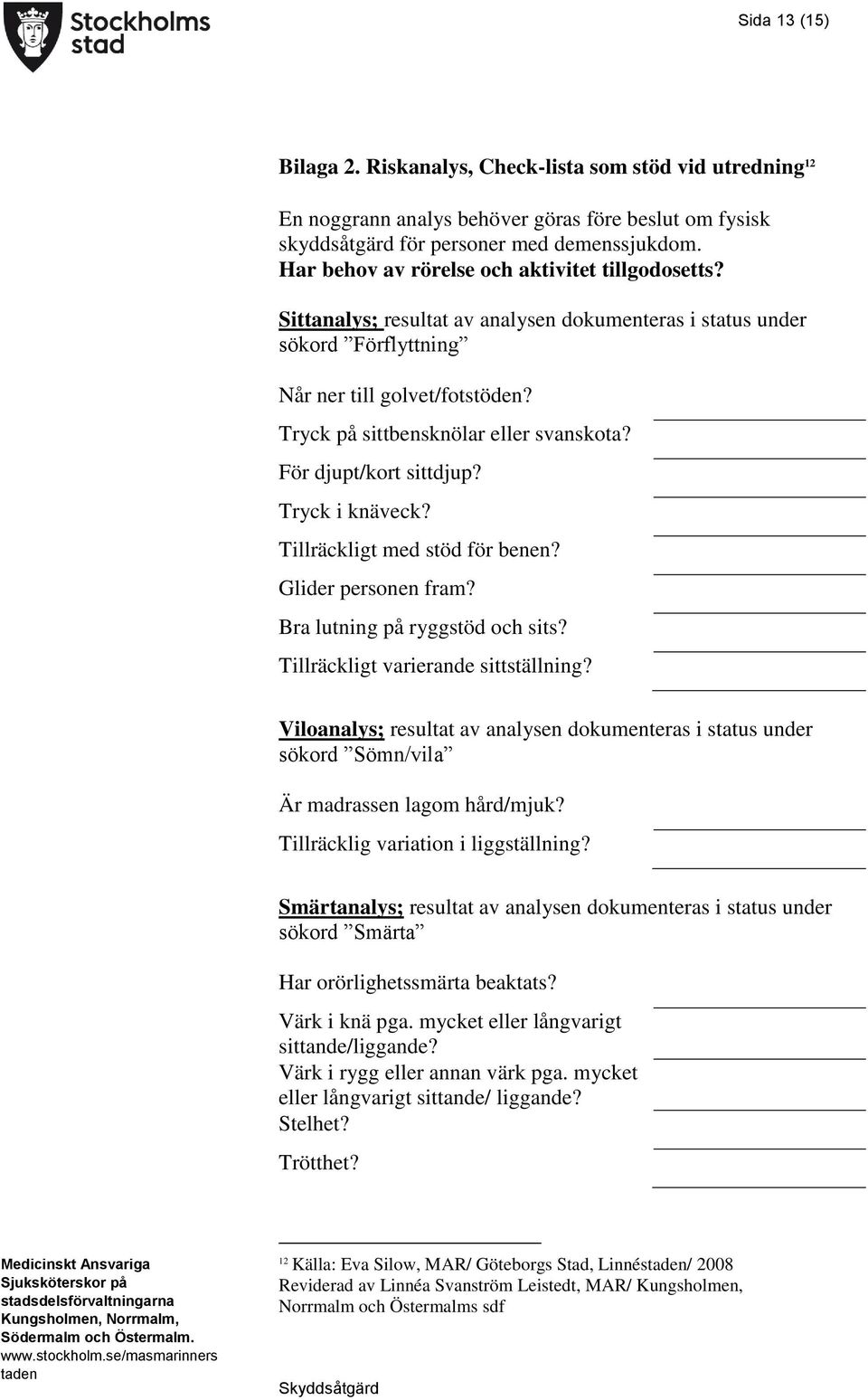 Stockholms stad

Sida 13 (15)

Bilaga 2. Riskanalys, Check-lista som stöd vid utredning$^{12}$

En noggrann analys behöver göras före beslut om fysisk skyddsåtgärd för personer med demenssjukdom. Har behov av rörelse och aktivitet tillgodosetts?

Sittanalys; resultat av analysen dokumenteras i status under sökord ”Förflyttning”

Når ner till golvet/fotstöden?
Tryck på sittbensknölar eller svanskota?
För djupt/kort sittdjup?
Tryck i knäveck?
Tillräckligt med stöd för benen?
Glider personen fram?
Bra lutning på ryggstöd och sits?
Tillräckligt varierande sittställning?

Viloanalys; resultat av analysen dokumenteras i status under sökord ”Sömn/vila”

Är madrassen lagom hård/mjuk?
Tillräcklig variation i liggställning?

Smärtanalys; resultat av analysen dokumenteras i status under sökord ”Smärta”

Har orörlighetssmärta beaktats?
Värk i knä pga. mycket eller långvarigt sittande/liggande?
Värk i rygg eller annan värk pga. mycket eller långvarigt sittande/ liggande?
Stelhet?
Trötthet?

Medicinskt Ansvariga Sjuksköterskor på stadsdelsförvaltningarna Kungsholmen, Norrmalm, Södermalm och Östermalm.
www.stockholm.se/masmarinnerstaden

$^{12}$ Källa: Eva Silow, MAR/ Göteborgs Stad, Linnéstaden/ 2008 Reviderad av Linnéa Svanström Leistedt, MAR/ Kungsholmen, Norrmalm och Östermalms sdf

Skyddsåtgärd